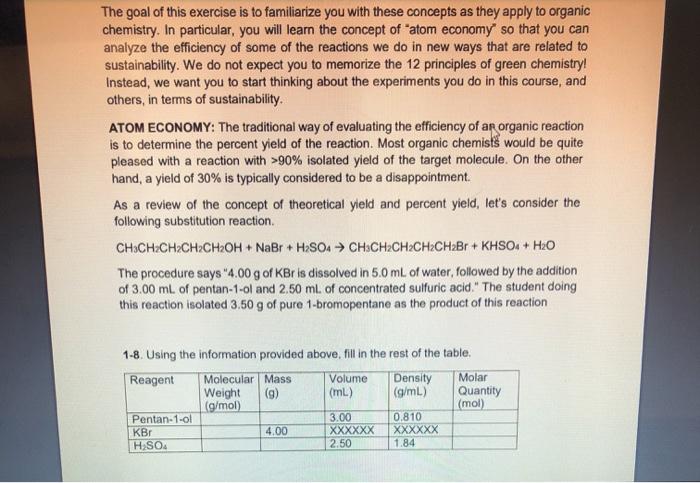 The goal of this exercise is to familiarize you with these concepts as they apply to organic chemistry. In particular, you will learn the concept of "atom economy" so that you can analyze the efficiency of some of the reactions we do in new ways that are related to sustainability. We do not expect you to memorize the 12 principles of green chemistry! Instead, we want you to start thinking about the experiments you do in this course, and others, in terms of sustainability.

ATOM ECONOMY: The traditional way of evaluating the efficiency of an organic reaction is to determine the percent yield of the reaction. Most organic chemists would be quite pleased with a reaction with >90% isolated yield of the target molecule. On the other hand, a yield of 30% is typically considered to be a disappointment.

As a review of the concept of theoretical yield and percent yield, let's consider the following substitution reaction.

$CH_3CH_2CH_2CH_2CH_2OH + NaBr + H_2SO_4 \rightarrow CH_3CH_2CH_2CH_2CH_2Br + KHSO_4 + H_2O$

The procedure says "4.00 g of KBr is dissolved in 5.0 mL of water, followed by the addition of 3.00 mL of pentan-1-ol and 2.50 mL of concentrated sulfuric acid." The student doing this reaction isolated 3.50 g of pure 1-bromopentane as the product of this reaction

1-8. Using the information provided above, fill in the rest of the table.

| Reagent | Molecular Weight (g/mol) | Mass (g) | Volume (mL) | Density (g/mL) | Molar Quantity (mol) |
|---|---|---|---|---|---|
| Pentan-1-ol | | | 3.00 | 0.810 | |
| KBr | | 4.00 | XXXXXX | XXXXXX | |
| $H_2SO_4$ | | | 2.50 | 1.84 | |